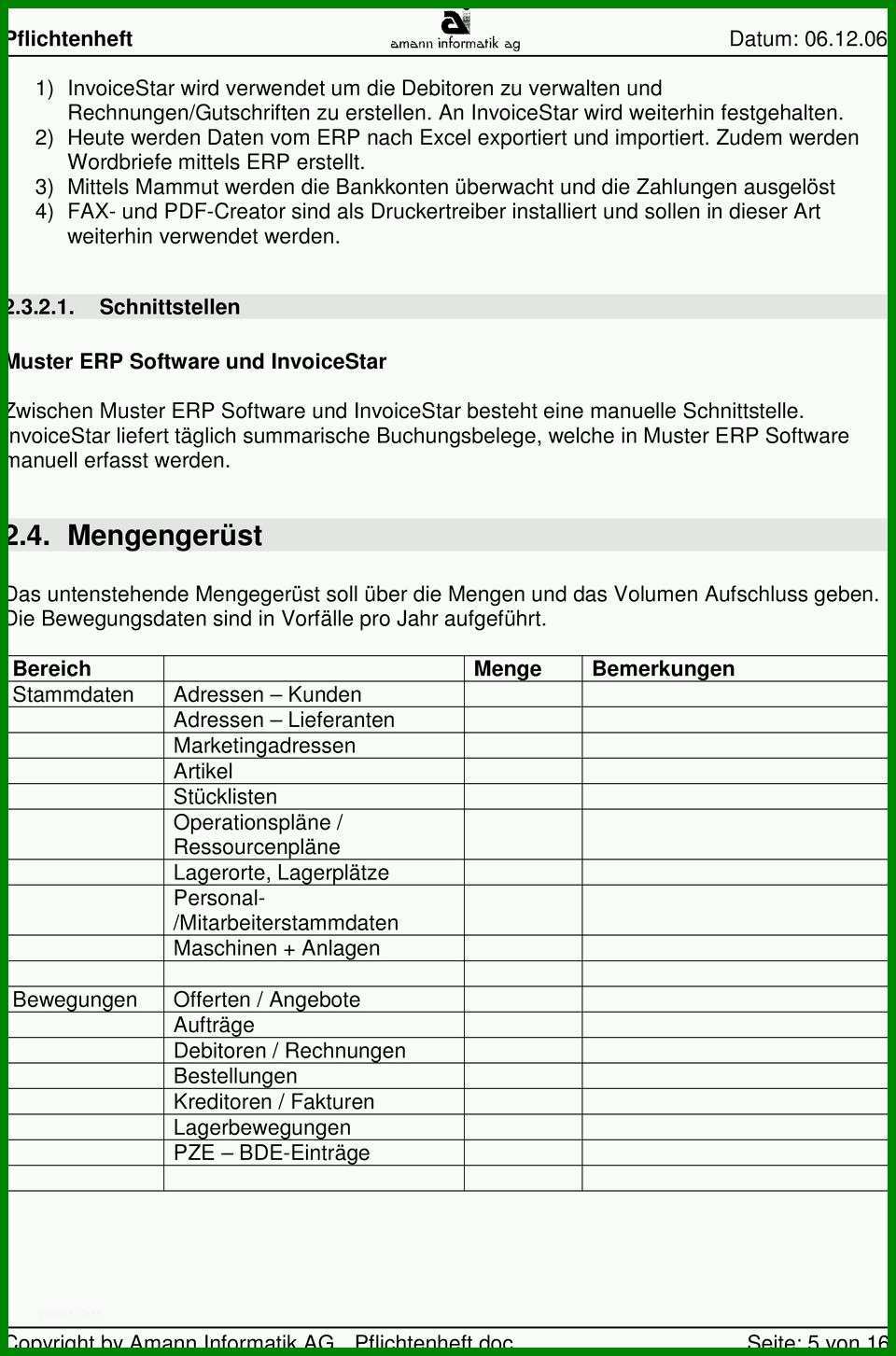 Pflichtenheft amann informatik ag Datum: 06.12.06

1) InvoiceStar wird verwendet um die Debitoren zu verwalten und Rechnungen/Gutschriften zu erstellen. An InvoiceStar wird weiterhin festgehalten.
2) Heute werden Daten vom ERP nach Excel exportiert und importiert. Zudem werden Wordbriefe mittels ERP erstellt.
3) Mittels Mammut werden die Bankkonten überwacht und die Zahlungen ausgelöst
4) FAX- und PDF-Creator sind als Druckertreiber installiert und sollen in dieser Art weiterhin verwendet werden.

2.3.2.1. Schnittstellen

Muster ERP Software und InvoiceStar

Zwischen Muster ERP Software und InvoiceStar besteht eine manuelle Schnittstelle. InvoiceStar liefert täglich summarische Buchungsbelege, welche in Muster ERP Software manuell erfasst werden.

2.4. Mengengerüst

Das untenstehende Mengegerüst soll über die Mengen und das Volumen Aufschluss geben. Die Bewegungsdaten sind in Vorfälle pro Jahr aufgeführt.

| Bereich | | Menge | Bemerkungen |
|---|---|---|---|
| Stammdaten | Adressen – Kunden | | |
| | Adressen – Lieferanten | | |
| | Marketingadressen | | |
| | Artikel | | |
| | Stücklisten | | |
| | Operationspläne / Ressourcenpläne | | |
| | Lagerorte, Lagerplätze | | |
| | Personal- /Mitarbeiterstammdaten | | |
| | Maschinen + Anlagen | | |
| | | | |
| Bewegungen | Offerten / Angebote | | |
| | Aufträge | | |
| | Debitoren / Rechnungen | | |
| | Bestellungen | | |
| | Kreditoren / Fakturen | | |
| | Lagerbewegungen | | |
| | PZE – BDE-Einträge | | |
| | | | |

Copyright by Amann Informatik AG Pflichtenheft.doc Seite: 5 von 16